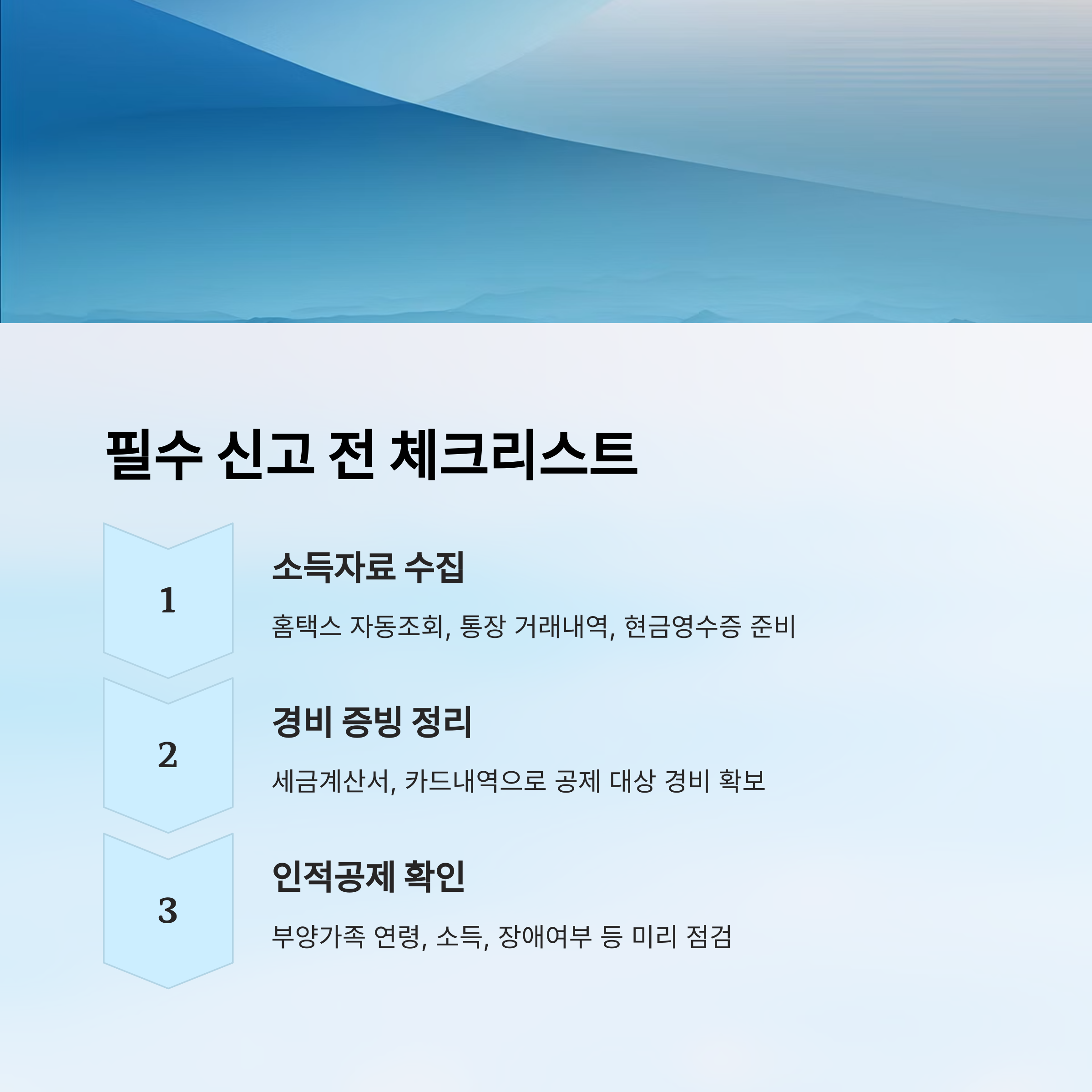 필수 신고 전 체크리스트

1

소득자료 수집

홈택스 자동조회, 통장 거래내역, 현금영수증 준비

2

경비 증빙 정리

세금계산서, 카드내역으로 공제 대상 경비 확보

3

인적공제 확인

부양가족 연령, 소득, 장애여부 등 미리 점검